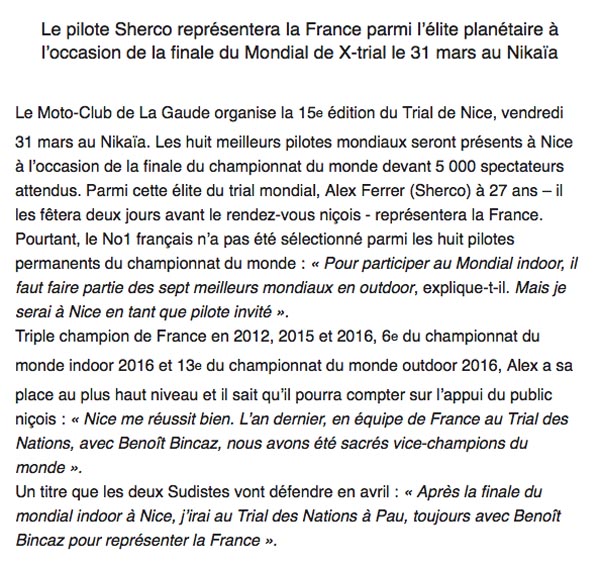 Le pilote Sherco représentera la France parmi l'élite planétaire à l'occasion de la finale du Mondial de X-trial le 31 mars au Nikaïa

Le Moto-Club de La Gaude organise la 15e édition du Trial de Nice, vendredi 31 mars au Nikaïa. Les huit meilleurs pilotes mondiaux seront présents à Nice à l'occasion de la finale du championnat du monde devant 5 000 spectateurs attendus. Parmi cette élite du trial mondial, Alex Ferrer (Sherco) à 27 ans – il les fêtera deux jours avant le rendez-vous niçois - représentera la France. Pourtant, le No1 français n'a pas été sélectionné parmi les huit pilotes permanents du championnat du monde : « Pour participer au Mondial indoor, il faut faire partie des sept meilleurs mondiaux en outdoor, explique-t-il. Mais je serai à Nice en tant que pilote invité ».
Triple champion de France en 2012, 2015 et 2016, 6e du championnat du monde indoor 2016 et 13e du championnat du monde outdoor 2016, Alex a sa place au plus haut niveau et il sait qu'il pourra compter sur l'appui du public niçois : « Nice me réussit bien. L'an dernier, en équipe de France au Trial des Nations, avec Benoît Bincaz, nous avons été sacrés vice-champions du monde ».
Un titre que les deux Sudistes vont défendre en avril : « Après la finale du mondial indoor à Nice, j'irai au Trial des Nations à Pau, toujours avec Benoît Bincaz pour représenter la France ».